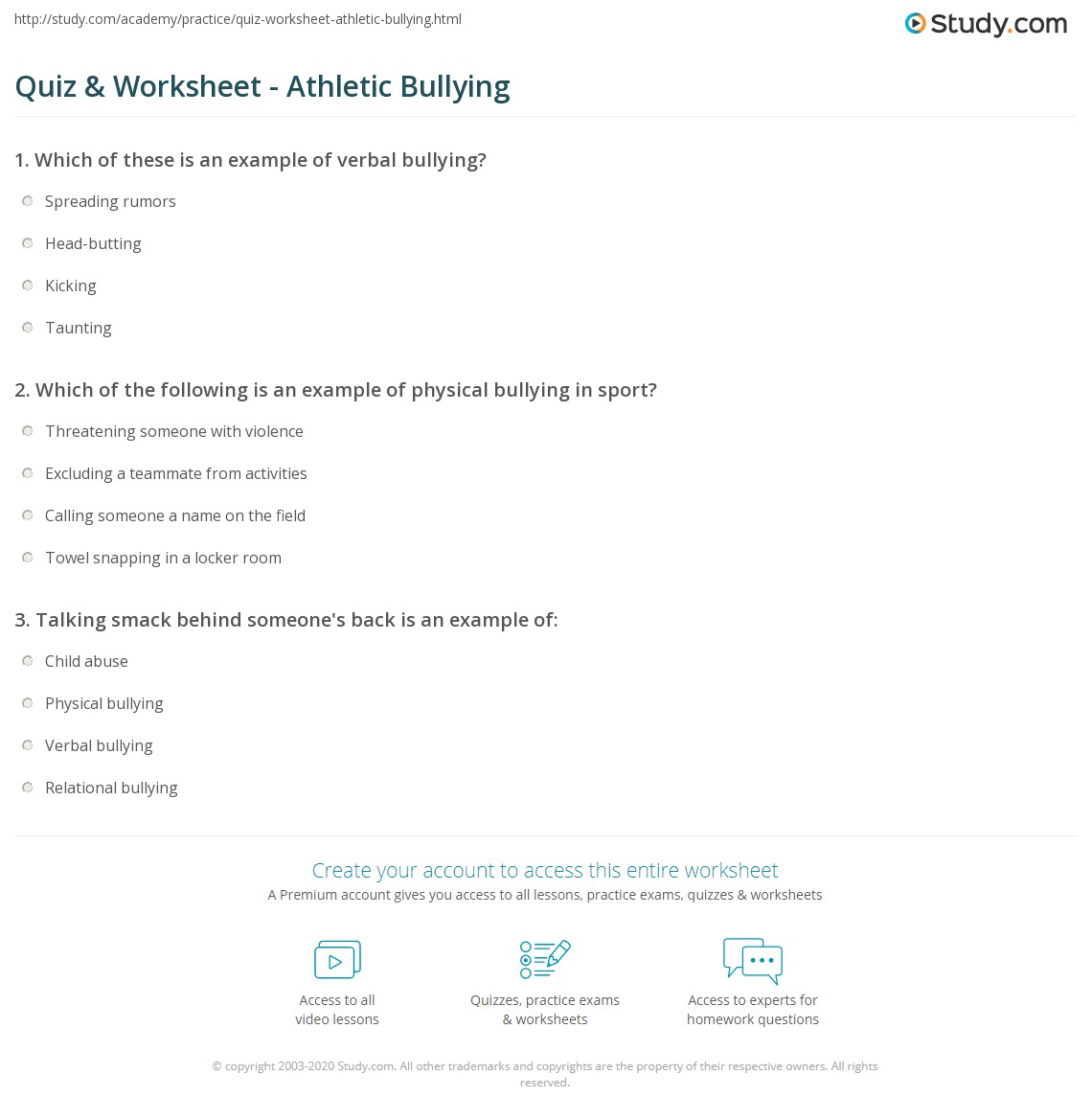 http://study.com/academy/practice/quiz-worksheet-athletic-bullying.html

Study.com

Quiz & Worksheet - Athletic Bullying

1. Which of these is an example of verbal bullying?

Spreading rumors

Head-butting

Kicking

Taunting

2. Which of the following is an example of physical bullying in sport?

Threatening someone with violence

Excluding a teammate from activities

Calling someone a name on the field

Towel snapping in a locker room

3. Talking smack behind someone's back is an example of:

Child abuse

Physical bullying

Verbal bullying

Relational bullying

Create your account to access this entire worksheet

A Premium account gives you access to all lessons, practice exams, quizzes & worksheets

Access to all video lessons

Quizzes, practice exams & worksheets

Access to experts for homework questions

© copyright 2003-2020 Study.com. All other trademarks and copyrights are the property of their respective owners. All rights reserved.